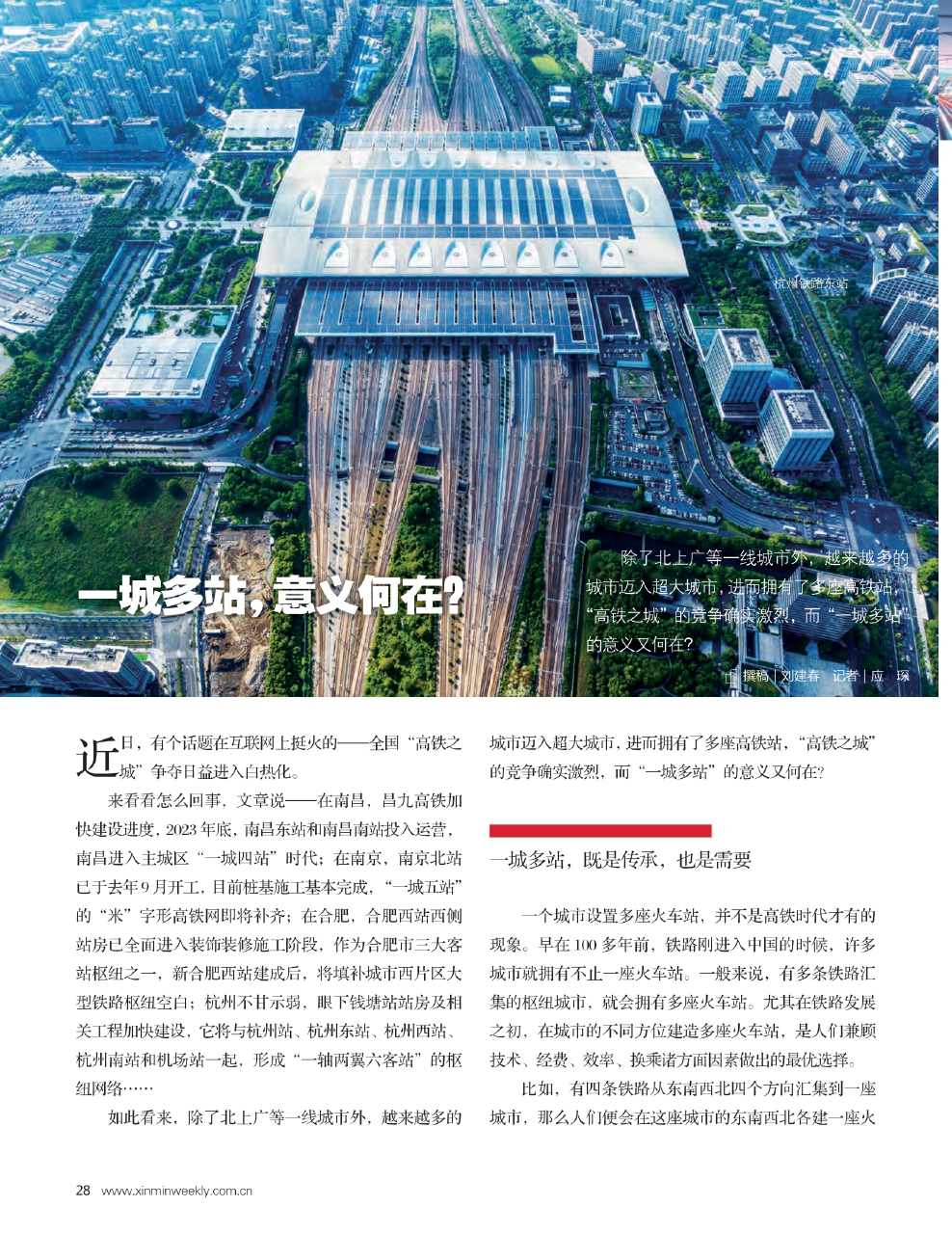 杭州铁路东站

一城多站，意义何在？

除了北上广等一线城市外，越来越多的城市迈入超大城市，进而拥有了多座高铁站，“高铁之城”的竞争确实激烈，而“一城多站”的意义又何在？

撰稿｜刘建春　记者｜应　琛

近日，有个话题在互联网上挺火的——全国“高铁之城”争夺日益进入白热化。

来看看怎么回事，文章说——在南昌，昌九高铁加快建设进度，2023年底，南昌东站和南昌南站投入运营，南昌进入主城区“一城四站”时代；在南京，南京北站已于去年9月开工，目前桩基施工基本完成，“一城五站”的“米”字形高铁网即将补齐；在合肥，合肥西站西侧站房已全面进入装饰装修施工阶段，作为合肥市三大客站枢纽之一，新合肥西站建成后，将填补城市西片区大型铁路枢纽空白；杭州不甘示弱，眼下钱塘站站房及相关工程加快建设，它将与杭州站、杭州东站、杭州西站、杭州南站和机场站一起，形成“一轴两翼六客站”的枢纽网络……

如此看来，除了北上广等一线城市外，越来越多的城市迈入超大城市，进而拥有了多座高铁站，“高铁之城”的竞争确实激烈，而“一城多站”的意义又何在？

一城多站，既是传承，也是需要

一个城市设置多座火车站，并不是高铁时代才有的现象。早在100多年前，铁路刚进入中国的时候，许多城市就拥有不止一座火车站。一般来说，有多条铁路汇集的枢纽城市，就会拥有多座火车站。尤其在铁路发展之初，在城市的不同方位建造多座火车站，是人们兼顾技术、经费、效率、换乘诸方面因素做出的最优选择。

比如，有四条铁路从东南西北四个方向汇集到一座城市，那么人们便会在这座城市的东南西北各建一座火

28 www.xinminweekly.com.cn